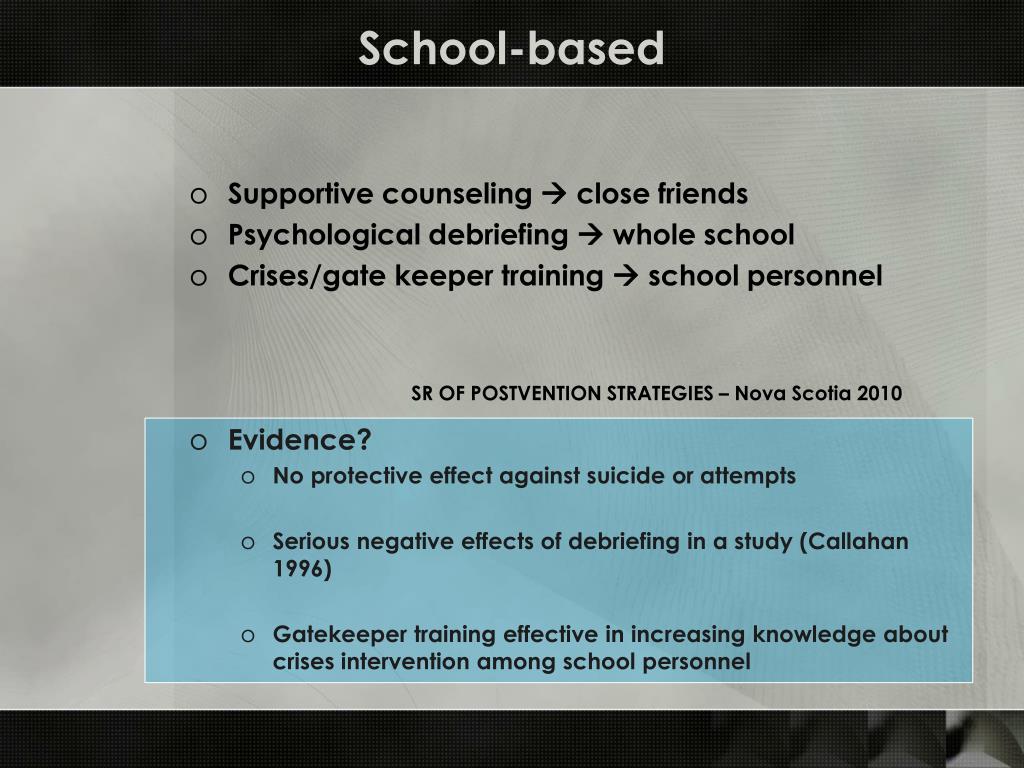 School-based

o Supportive counseling → close friends
o Psychological debriefing → whole school
o Crises/gate keeper training → school personnel

SR OF POSTVENTION STRATEGIES – Nova Scotia 2010

o Evidence?
o No protective effect against suicide or attempts

o Serious negative effects of debriefing in a study (Callahan 1996)

o Gatekeeper training effective in increasing knowledge about crises intervention among school personnel